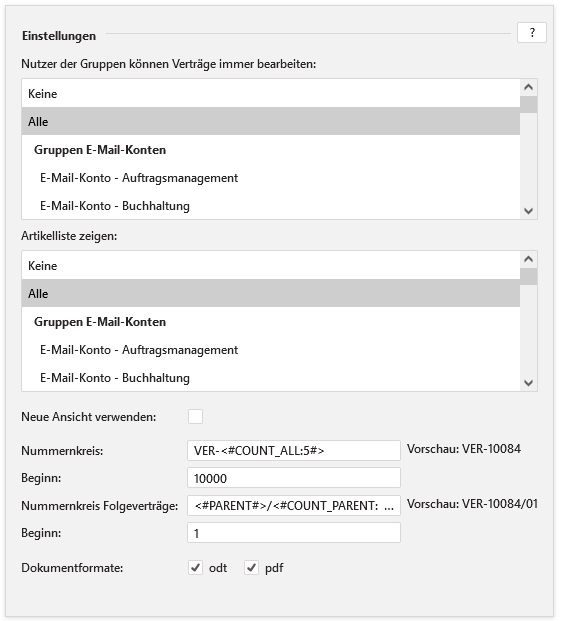 Einstellungen

?

Nutzer der Gruppen können Verträge immer bearbeiten:

Keine
Alle
Gruppen E-Mail-Konten
E-Mail-Konto - Auftragsmanagement
E-Mail-Konto - Buchhaltung

Artikelliste zeigen:

Keine
Alle
Gruppen E-Mail-Konten
E-Mail-Konto - Auftragsmanagement
E-Mail-Konto - Buchhaltung

Neue Ansicht verwenden:

Nummernkreis: VER-<#COUNT_ALL:5#> Vorschau: VER-10084

Beginn: 10000

Nummernkreis Folgeverträge: <#PARENT#>/<#COUNT_PARENT: ... Vorschau: VER-10084/01

Beginn: 1

Dokumentformate: odt pdf